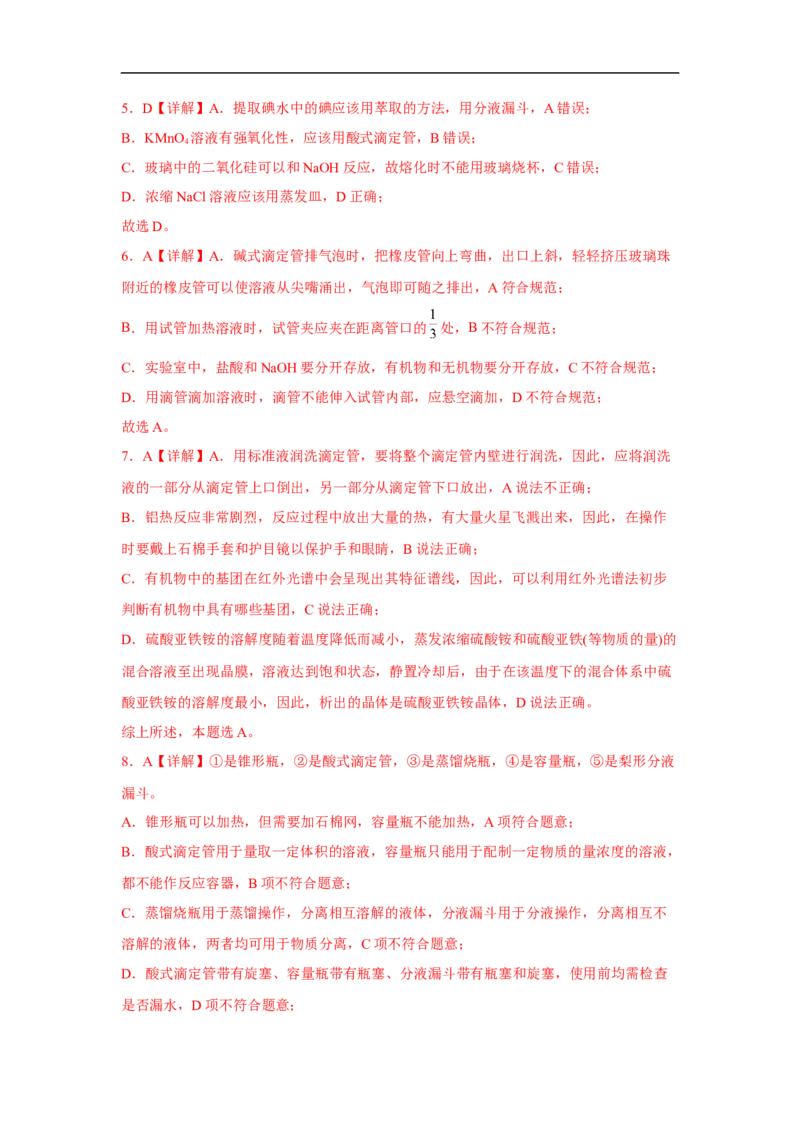 5．D【详解】A．提取碘水中的碘应该用萃取的方法，用分液漏斗，A 错误；

B．$KMnO_4$溶液有强氧化性，应该用酸式滴定管，B 错误；

C．玻璃中的二氧化硅可以和 NaOH 反应，故熔化时不能用玻璃烧杯，C 错误；

D．浓缩 NaCl 溶液应该用蒸发皿，D 正确；

故选 D。

6．A【详解】A．碱式滴定管排气泡时，把橡皮管向上弯曲，出口上斜，轻轻挤压玻璃珠附近的橡皮管可以使溶液从尖嘴涌出，气泡即可随之排出，A 符合规范；

B．用试管加热溶液时，试管夹应夹在距离管口的$\frac{1}{3}$处，B 不符合规范；

C．实验室中，盐酸和 NaOH 要分开存放，有机物和无机物要分开存放，C 不符合规范；

D．用滴管滴加溶液时，滴管不能伸入试管内部，应悬空滴加，D 不符合规范；

故选 A。

7．A【详解】A．用标准液润洗滴定管，要将整个滴定管内壁进行润洗，因此，应将润洗液的一部分从滴定管上口倒出，另一部分从滴定管下口放出，A 说法不正确；

B．铝热反应非常剧烈，反应过程中放出大量的热，有大量火星飞溅出来，因此，在操作时要戴上石棉手套和护目镜以保护手和眼睛，B 说法正确；

C．有机物中的基团在红外光谱中会呈现出其特征谱线，因此，可以利用红外光谱法初步判断有机物中具有哪些基团，C 说法正确；

D．硫酸亚铁铵的溶解度随着温度降低而减小，蒸发浓缩硫酸铵和硫酸亚铁(等物质的量)的混合溶液至出现晶膜，溶液达到饱和状态，静置冷却后，由于在该温度下的混合体系中硫酸亚铁铵的溶解度最小，因此，析出的晶体是硫酸亚铁铵晶体，D 说法正确。

综上所述，本题选 A。

8．A【详解】①是锥形瓶，②是酸式滴定管，③是蒸馏烧瓶，④是容量瓶，⑤是梨形分液漏斗。

A．锥形瓶可以加热，但需要加石棉网，容量瓶不能加热，A 项符合题意；

B．酸式滴定管用于量取一定体积的溶液，容量瓶只能用于配制一定物质的量浓度的溶液，都不能作反应容器，B 项不符合题意；

C．蒸馏烧瓶用于蒸馏操作，分离相互溶解的液体，分液漏斗用于分液操作，分离相互不溶解的液体，两者均可用于物质分离，C 项不符合题意；

D．酸式滴定管带有旋塞、容量瓶带有瓶塞、分液漏斗带有瓶塞和旋塞，使用前均需检查是否漏水，D 项不符合题意；